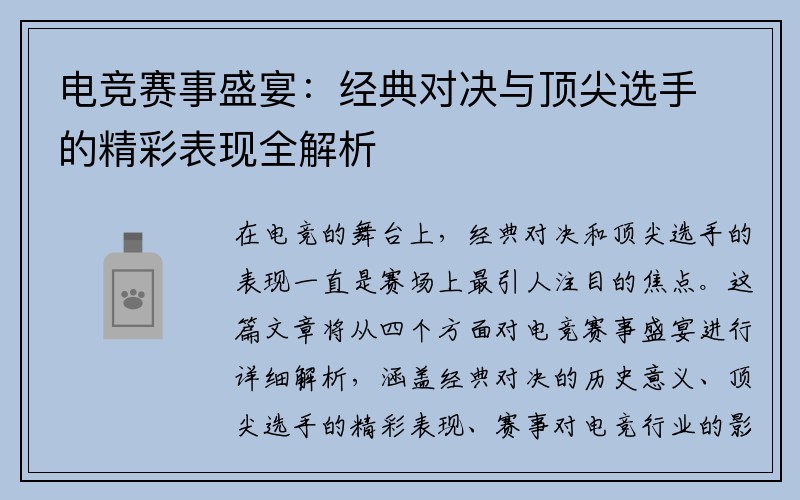 电竞赛事盛宴：经典对决与顶尖选手的精彩表现全解析

在电竞的舞台上，经典对决和顶尖选手的表现一直是赛场上最引人注目的焦点。这篇文章将从四个方面对电竞赛事盛宴进行详细解析，涵盖经典对决的历史意义、顶尖选手的精彩表现、赛事对电竞行业的影